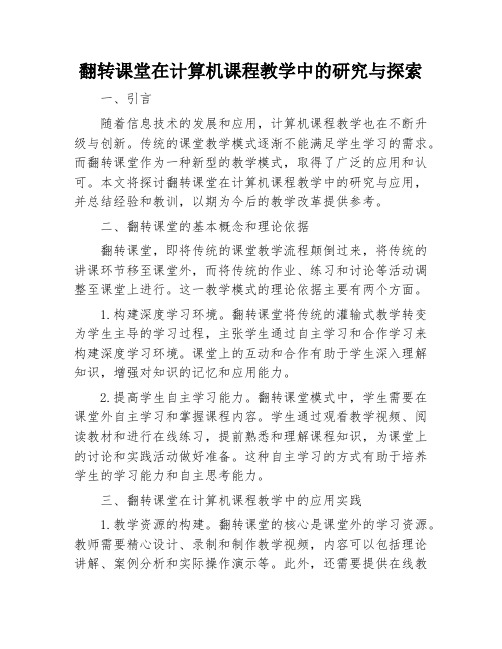 翻转课堂在计算机课程教学中的研究与探索

一、引言

随着信息技术的发展和应用，计算机课程教学也在不断升级与创新。传统的课堂教学模式逐渐不能满足学生学习的需求。而翻转课堂作为一种新型的教学模式，取得了广泛的应用和认可。本文将探讨翻转课堂在计算机课程教学中的研究与应用，并总结经验和教训，以期为今后的教学改革提供参考。

二、翻转课堂的基本概念和理论依据

翻转课堂，即将传统的课堂教学流程颠倒过来，将传统的讲课环节移至课堂外，而将传统的作业、练习和讨论等活动调整至课堂上进行。这一教学模式的理论依据主要有两个方面。

1.构建深度学习环境。翻转课堂将传统的灌输式教学转变为学生主导的学习过程，主张学生通过自主学习和合作学习来构建深度学习环境。课堂上的互动和合作有助于学生深入理解知识，增强对知识的记忆和应用能力。

2.提高学生自主学习能力。翻转课堂模式中，学生需要在课堂外自主学习和掌握课程内容。学生通过观看教学视频、阅读教材和进行在线练习，提前熟悉和理解课程知识，为课堂上的讨论和实践活动做好准备。这种自主学习的方式有助于培养学生的学习能力和自主思考能力。

三、翻转课堂在计算机课程教学中的应用实践

1.教学资源的构建。翻转课堂的核心是课堂外的学习资源。教师需要精心设计、录制和制作教学视频，内容可以包括理论讲解、案例分析和实际操作演示等。此外，还需要提供在线教